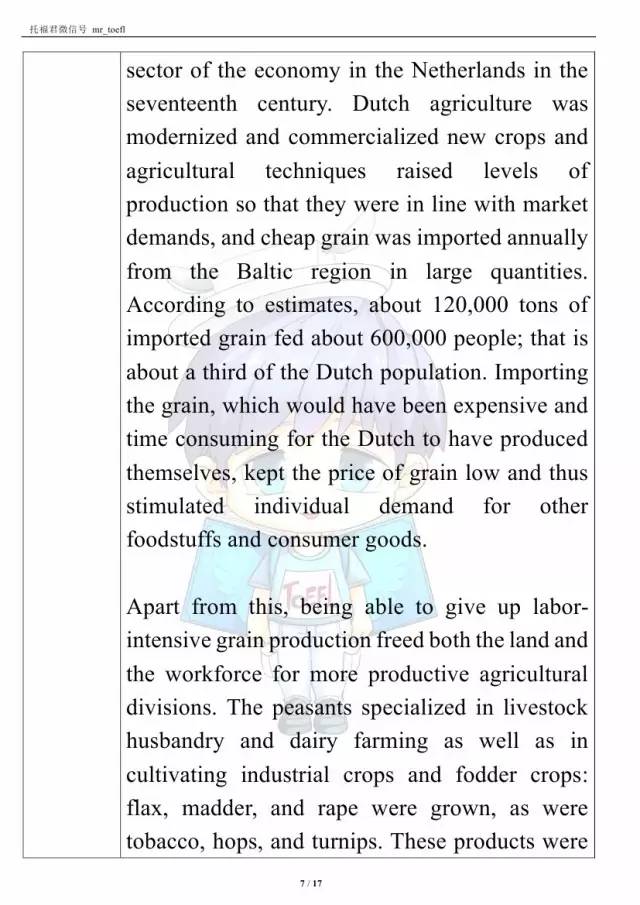 托福君微信号 mr_toefl

sector of the economy in the Netherlands in the seventeenth century. Dutch agriculture was modernized and commercialized new crops and agricultural techniques raised levels of production so that they were in line with market demands, and cheap grain was imported annually from the Baltic region in large quantities. According to estimates, about 120,000 tons of imported grain fed about 600,000 people; that is about a third of the Dutch population. Importing the grain, which would have been expensive and time consuming for the Dutch to have produced themselves, kept the price of grain low and thus stimulated individual demand for other foodstuffs and consumer goods.

Apart from this, being able to give up labor-intensive grain production freed both the land and the workforce for more productive agricultural divisions. The peasants specialized in livestock husbandry and dairy farming as well as in cultivating industrial crops and fodder crops: flax, madder, and rape were grown, as were tobacco, hops, and turnips. These products were

TOEFL

7 / 17